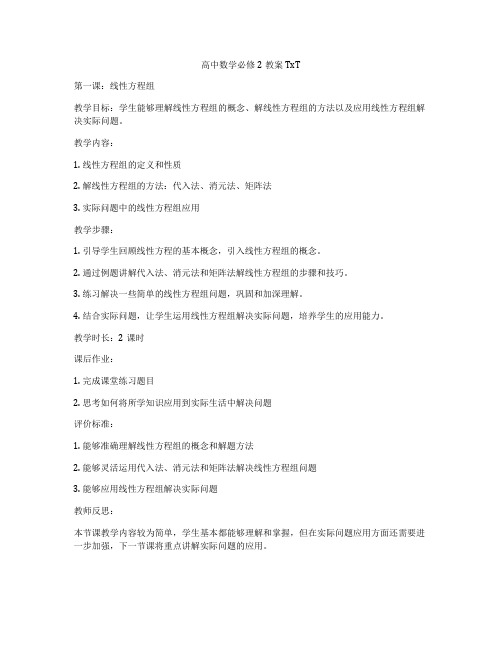 高中数学必修 2 教案 TxT

第一课：线性方程组

教学目标：学生能够理解线性方程组的概念、解线性方程组的方法以及应用线性方程组解决实际问题。

教学内容：

1. 线性方程组的定义和性质

2. 解线性方程组的方法：代入法、消元法、矩阵法

3. 实际问题中的线性方程组应用

教学步骤：

1. 引导学生回顾线性方程的基本概念，引入线性方程组的概念。

2. 通过例题讲解代入法、消元法和矩阵法解线性方程组的步骤和技巧。

3. 练习解决一些简单的线性方程组问题，巩固和加深理解。

4. 结合实际问题，让学生运用线性方程组解决实际问题，培养学生的应用能力。

教学时长：2 课时

课后作业：

1. 完成课堂练习题目

2. 思考如何将所学知识应用到实际生活中解决问题

评价标准：

1. 能够准确理解线性方程组的概念和解题方法

2. 能够灵活运用代入法、消元法和矩阵法解决线性方程组问题

3. 能够应用线性方程组解决实际问题

教师反思：

本节课教学内容较为简单，学生基本都能够理解和掌握，但在实际问题应用方面还需要进一步加强，下一节课将重点讲解实际问题的应用。